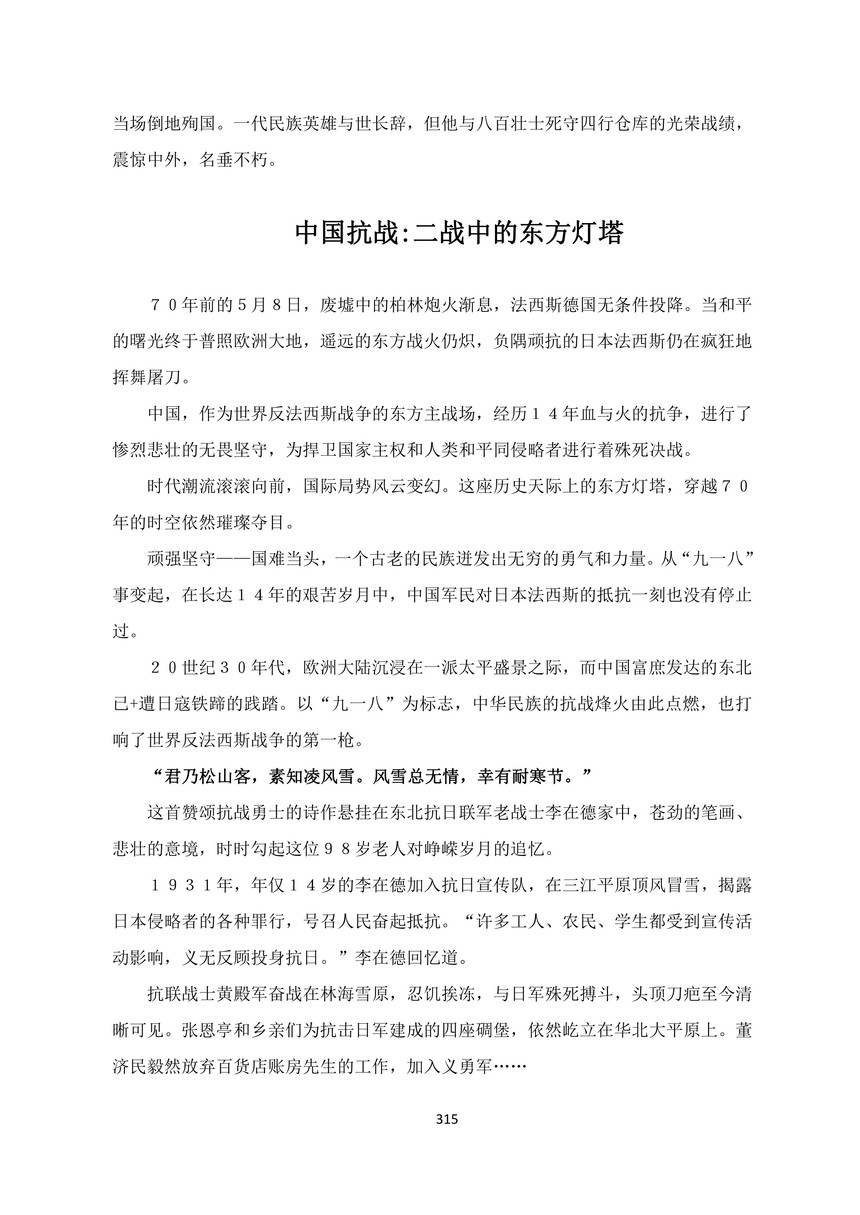 当场倒地殉国。一代民族英雄与世长辞，但他与八百壮士死守四行仓库的光荣战绩，震惊中外，名垂不朽。

中国抗战:二战中的东方灯塔

７０年前的５月８日，废墟中的柏林炮火渐息，法西斯德国无条件投降。当和平的曙光终于普照欧洲大地，遥远的东方战火仍炽，负隅顽抗的日本法西斯仍在疯狂地挥舞屠刀。

中国，作为世界反法西斯战争的东方主战场，经历１４年血与火的抗争，进行了惨烈悲壮的无畏坚守，为捍卫国家主权和人类和平同侵略者进行着殊死决战。

时代潮流滚滚向前，国际局势风云变幻。这座历史天际上的东方灯塔，穿越７０年的时空依然璀璨夺目。

顽强坚守——国难当头，一个古老的民族迸发出无穷的勇气和力量。从“九一八”事变起，在长达１４年的艰苦岁月中，中国军民对日本法西斯的抵抗一刻也没有停止过。

２０世纪３０年代，欧洲大陆沉浸在一派太平盛景之际，而中国富庶发达的东北已+遭日寇铁蹄的践踏。以“九一八”为标志，中华民族的抗战烽火由此点燃，也打响了世界反法西斯战争的第一枪。

“君乃松山客，素知凌风雪。风雪总无情，幸有耐寒节。”

这首赞颂抗战勇士的诗作悬挂在东北抗日联军老战士李在德家中，苍劲的笔画、悲壮的意境，时时勾起这位９８岁老人对峥嵘岁月的追忆。

１９３１年，年仅１４岁的李在德加入抗日宣传队，在三江平原顶风冒雪，揭露日本侵略者的各种罪行，号召人民奋起抵抗。“许多工人、农民、学生都受到宣传活动影响，义无反顾投身抗日。”李在德回忆道。

抗联战士黄殿军奋战在林海雪原，忍饥挨冻，与日军殊死搏斗，头顶刀疤至今清晰可见。张恩亭和乡亲们为抗击日军建成的四座碉堡，依然屹立在华北大平原上。董济民毅然放弃百货店账房先生的工作，加入义勇军……

315